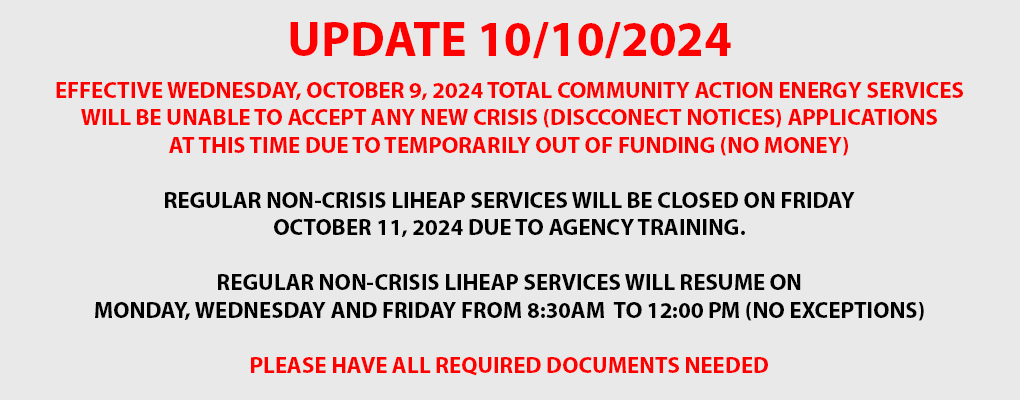 UPDATE 10/10/2024

EFFECTIVE WEDNESDAY, OCTOBER 9, 2024 TOTAL COMMUNITY ACTION ENERGY SERVICES WILL BE UNABLE TO ACCEPT ANY NEW CRISIS (DISCCONECT NOTICES) APPLICATIONS AT THIS TIME DUE TO TEMPORARILY OUT OF FUNDING (NO MONEY)

REGULAR NON-CRISIS LIHEAP SERVICES WILL BE CLOSED ON FRIDAY OCTOBER 11, 2024 DUE TO AGENCY TRAINING.

REGULAR NON-CRISIS LIHEAP SERVICES WILL RESUME ON MONDAY, WEDNESDAY AND FRIDAY FROM 8:30AM TO 12:00 PM (NO EXCEPTIONS)

PLEASE HAVE ALL REQUIRED DOCUMENTS NEEDED